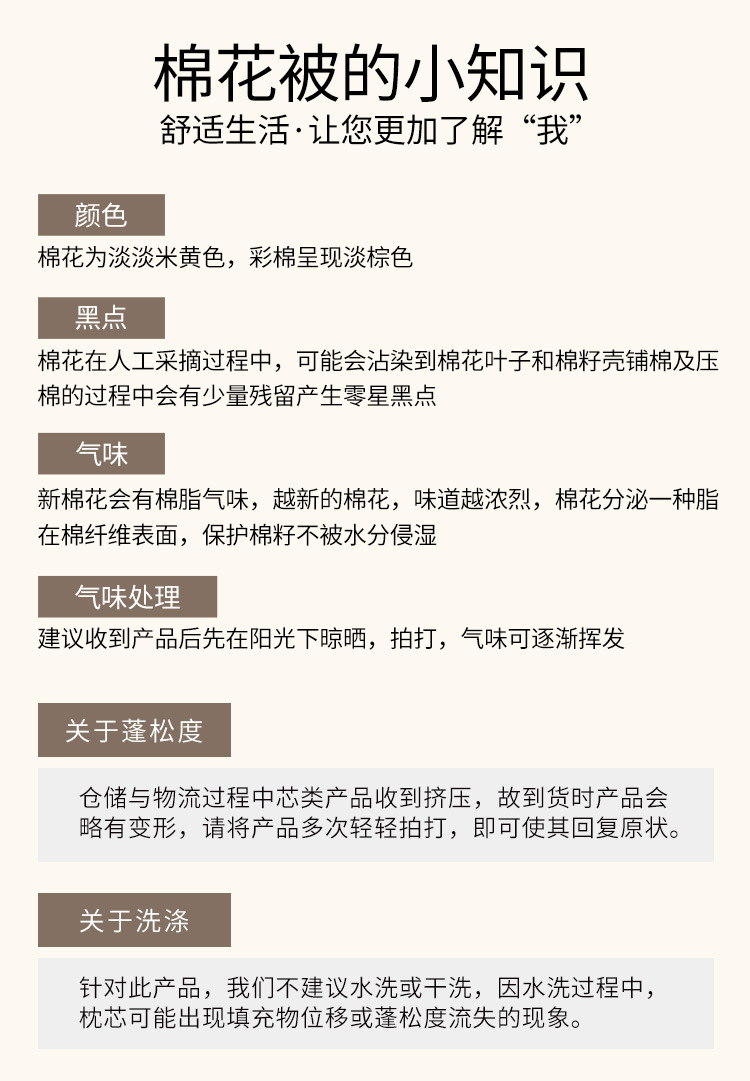 棉花被的小知识

舒适生活·让您更加了解“我”

颜色

棉花为淡淡米黄色，彩棉呈现淡棕色

黑点

棉花在人工采摘过程中，可能会沾染到棉花叶子和棉籽壳铺棉及压棉的过程中会有少量残留产生零星黑点

气味

新棉花会有棉脂气味，越新的棉花，味道越浓烈，棉花分泌一种脂在棉纤维表面，保护棉籽不被水分侵湿

气味处理

建议收到产品后先在阳光下晾晒，拍打，气味可逐渐挥发

关于蓬松度

仓储与物流过程中芯类产品收到挤压，故到货时产品会略有变形，请将产品多次轻轻拍打，即可使其回复原状。

关于洗涤

针对此产品，我们不建议水洗或干洗，因水洗过程中，枕芯可能出现填充物位移或蓬松度流失的现象。